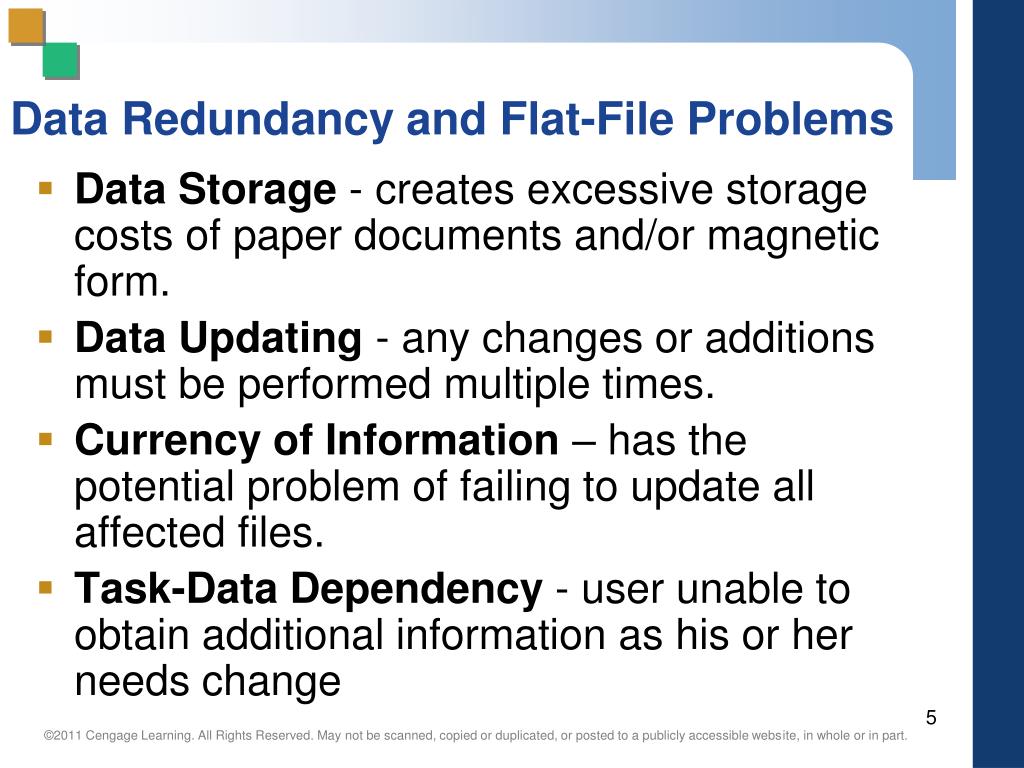 Data Redundancy and Flat-File Problems

• Data Storage - creates excessive storage costs of paper documents and/or magnetic form.
• Data Updating - any changes or additions must be performed multiple times.
• Currency of Information – has the potential problem of failing to update all affected files.
• Task-Data Dependency - user unable to obtain additional information as his or her needs change

5

©2011 Cengage Learning. All Rights Reserved. May not be scanned, copied or duplicated, or posted to a publicly accessible website, in whole or in part.